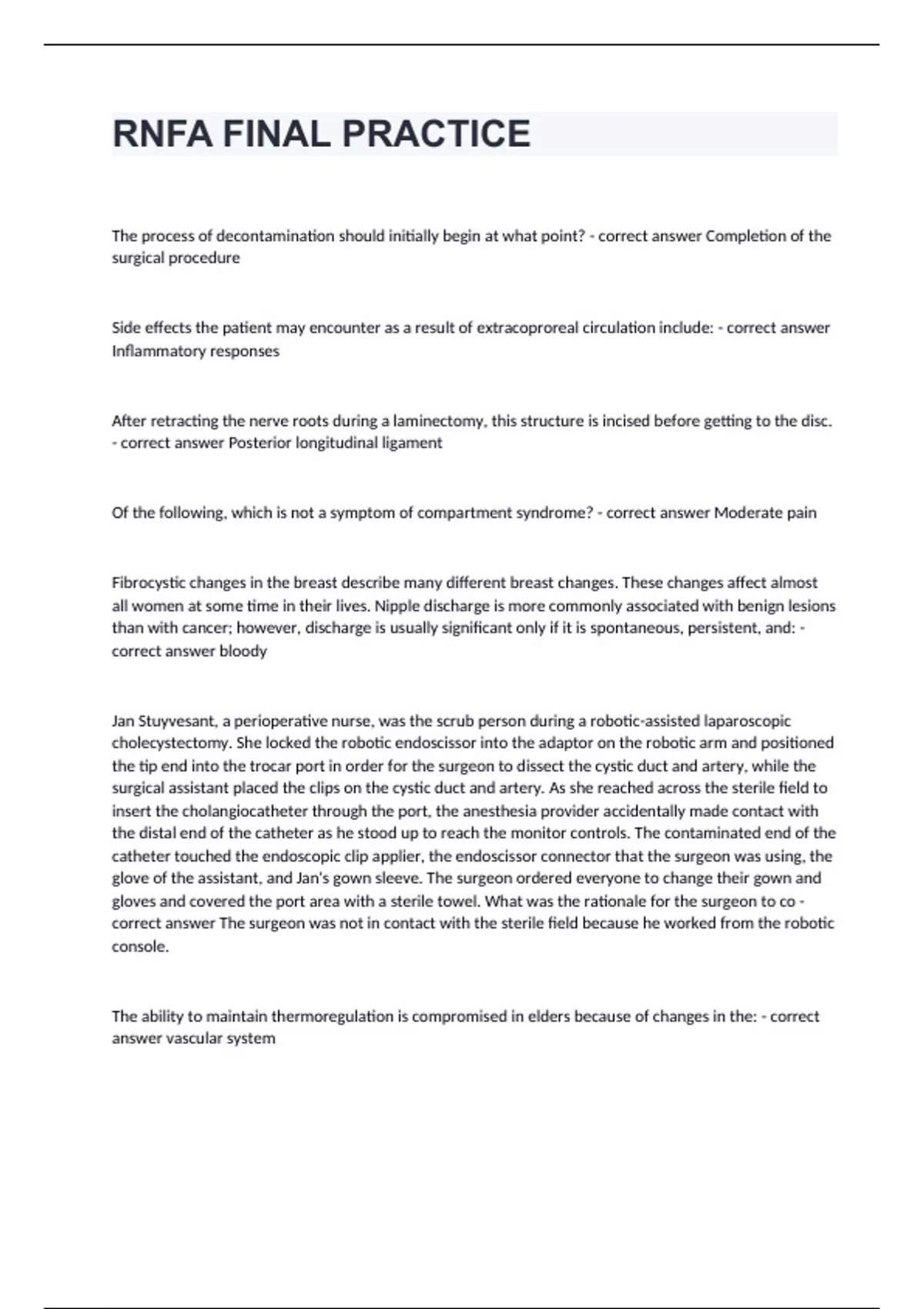 RNFA FINAL PRACTICE

The process of decontamination should initially begin at what point? - correct answer Completion of the surgical procedure

Side effects the patient may encounter as a result of extracoproreal circulation include: - correct answer Inflammatory responses

After retracting the nerve roots during a laminectomy, this structure is incised before getting to the disc. - correct answer Posterior longitudinal ligament

Of the following, which is not a symptom of compartment syndrome? - correct answer Moderate pain

Fibrocystic changes in the breast describe many different breast changes. These changes affect almost all women at some time in their lives. Nipple discharge is more commonly associated with benign lesions than with cancer; however, discharge is usually significant only if it is spontaneous, persistent, and: - correct answer bloody

Jan Stuyvesant, a perioperative nurse, was the scrub person during a robotic-assisted laparoscopic cholecystectomy. She locked the robotic endoscissor into the adaptor on the robotic arm and positioned the tip end into the trocar port in order for the surgeon to dissect the cystic duct and artery, while the surgical assistant placed the clips on the cystic duct and artery. As she reached across the sterile field to insert the cholangiocatheter through the port, the anesthesia provider accidentally made contact with the distal end of the catheter as he stood up to reach the monitor controls. The contaminated end of the catheter touched the endoscopic clip applier, the endoscissor connector that the surgeon was using, the glove of the assistant, and Jan's gown sleeve. The surgeon ordered everyone to change their gown and gloves and covered the port area with a sterile towel. What was the rationale for the surgeon to co - correct answer The surgeon was not in contact with the sterile field because he worked from the robotic console.

The ability to maintain thermoregulation is compromised in elders because of changes in the: - correct answer vascular system